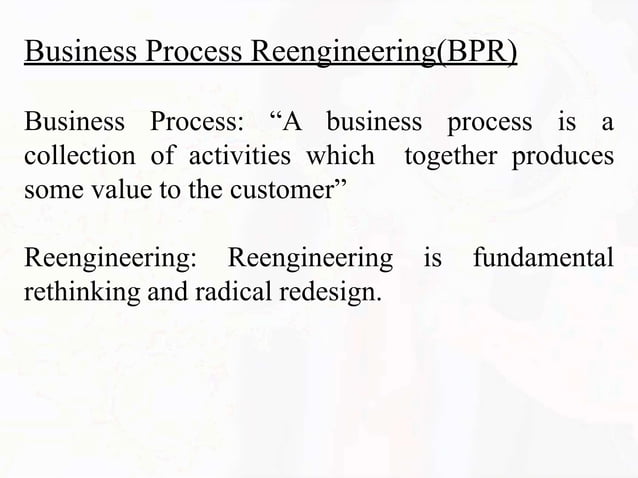 Business Process Reengineering(BPR)

Business Process: “A business process is a collection of activities which together produces some value to the customer”

Reengineering: Reengineering is fundamental rethinking and radical redesign.